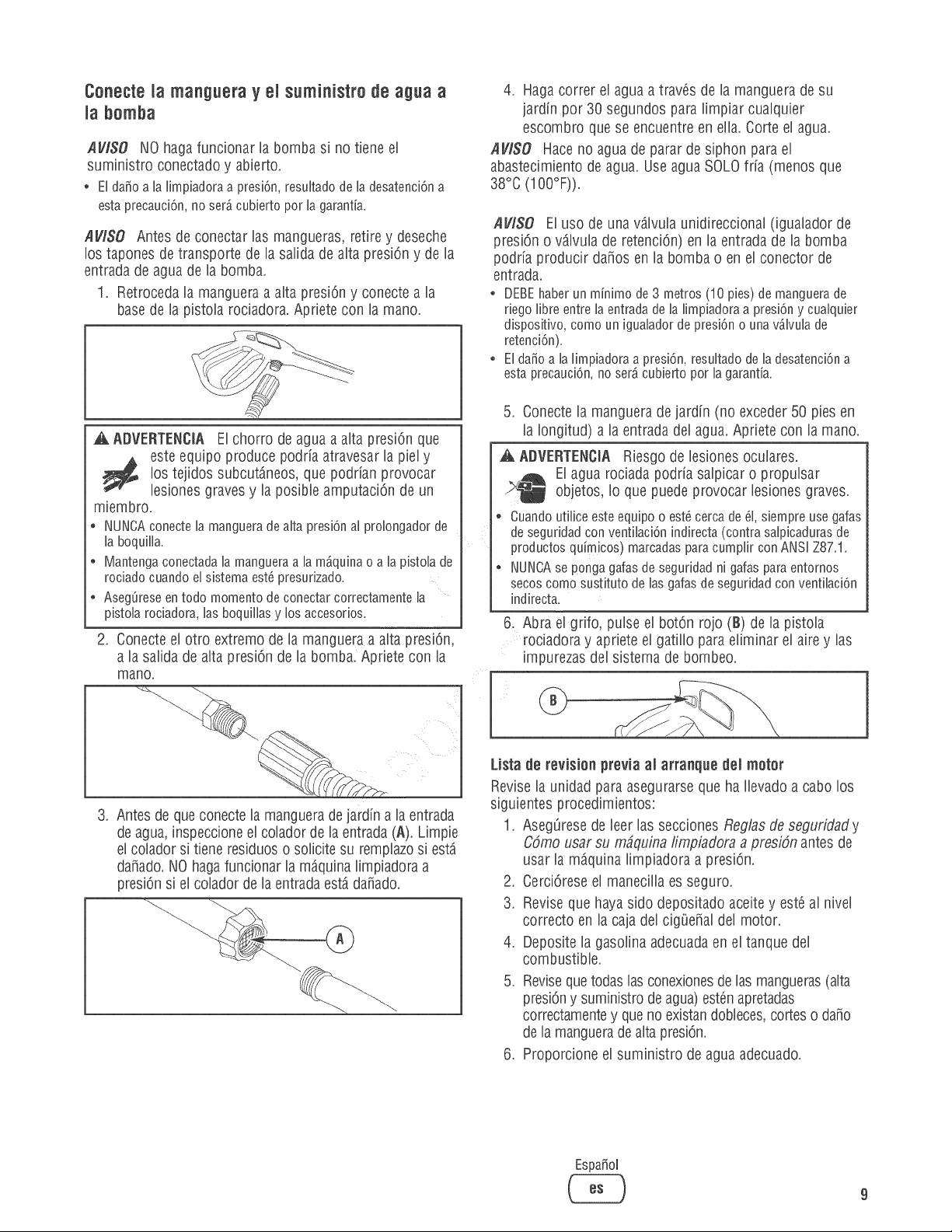 Conecte la manguera y el suministro de agua a la bomba

AVISO NO haga funcionar la bomba si no tiene el suministro conectado y abierto.

• El daño a la limpiadora a presión, resultado de la desatención a esta precaución, no será cubierto por la garantía.

AVISO Antes de conectar las mangueras, retire y deseche los tapones de transporte de la salida de alta presión y de la entrada de agua de la bomba.

1. Retroceda la manguera a alta presión y conecte a la base de la pistola rociadora. Apriete con la mano.

ADVERTENCIA El chorro de agua a alta presión que este equipo produce podría atravesar la piel y los tejidos subcutáneos, que podrían provocar lesiones graves y la posible amputación de un miembro.

• NUNCA conecte la manguera de alta presión al prolongador de la boquilla.
• Mantenga conectada la manguera a la máquina o a la pistola de rociado cuando el sistema esté presurizado.
• Asegúrese en todo momento de conectar correctamente la pistola rociadora, las boquillas y los accesorios.

2. Conecte el otro extremo de la manguera a alta presión, a la salida de alta presión de la bomba. Apriete con la mano.

3. Antes de que conecte la manguera de jardín a la entrada de agua, inspeccione el colador de la entrada (A). Limpie el colador si tiene residuos o solicite su remplazo si está dañado. NO haga funcionar la máquina limpiadora a presión si el colador de la entrada está dañado.

A

4. Haga correr el agua a través de la manguera de su jardín por 30 segundos para limpiar cualquier escombro que se encuentre en ella. Corte el agua.

AVISO Hace no agua de parar de siphon para el abastecimiento de agua. Use agua SOLO fría (menos que 38°C (100°F)).

AVISO El uso de una válvula unidireccional (igualador de presión o válvula de retención) en la entrada de la bomba podría producir daños en la bomba o en el conector de entrada.

• DEBE haber un mínimo de 3 metros (10 pies) de manguera de riego libre entre la entrada de la limpiadora a presión y cualquier dispositivo, como un igualador de presión o una válvula de retención).
• El daño a la limpiadora a presión, resultado de la desatención a esta precaución, no será cubierto por la garantía.

5. Conecte la manguera de jardín (no exceder 50 pies en la longitud) a la entrada del agua. Apriete con la mano.

ADVERTENCIA Riesgo de lesiones oculares. El agua rociada podría salpicar o propulsar objetos, lo que puede provocar lesiones graves.

• Cuando utilice este equipo o esté cerca de él, siempre use gafas de seguridad con ventilación indirecta (contra salpicaduras de productos químicos) marcadas para cumplir con ANSI Z87.1.
• NUNCA se ponga gafas de seguridad ni gafas para entornos secos como sustituto de las gafas de seguridad con ventilación indirecta.

6. Abra el grifo, pulse el botón rojo (B) de la pistola rociadora y apriete el gatillo para eliminar el aire y las impurezas del sistema de bombeo.

B

Lista de revision previa al arranque del motor

Revise la unidad para asegurarse que ha llevado a cabo los siguientes procedimientos:

1. Asegúrese de leer las secciones Reglas de seguridad y Cómo usar su máquina limpiadora a presión antes de usar la máquina limpiadora a presión.
2. Cerciórese el manecilla es seguro.
3. Revise que haya sido depositado aceite y esté al nivel correcto en la caja del cigüeñal del motor.
4. Deposite la gasolina adecuada en el tanque del combustible.
5. Revise que todas las conexiones de las mangueras (alta presión y suministro de agua) estén apretadas correctamente y que no existan dobleces, cortes o daño de la manguera de alta presión.
6. Proporcione el suministro de agua adecuado.

Español
es
9